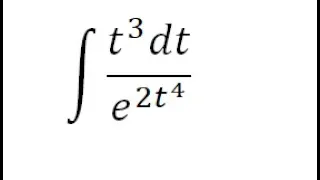 $\int \frac{t^3 dt}{e^{2t^4}}$